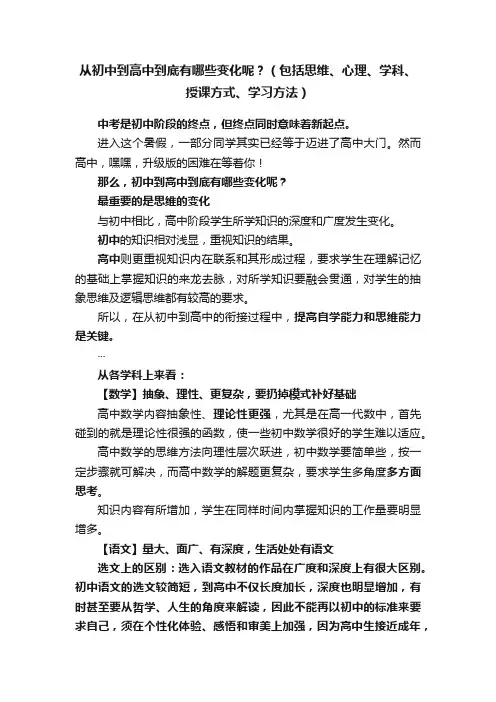 从初中到高中到底有哪些变化呢？（包括思维、心理、学科、授课方式、学习方法）

中考是初中阶段的终点，但终点同时意味着新起点。

进入这个暑假，一部分同学其实已经等于迈进了高中大门。然而高中，嘿嘿，升级版的困难在等着你！

那么，初中到高中到底有哪些变化呢？

最重要的是思维的变化

与初中相比，高中阶段学生所学知识的深度和广度发生变化。

初中的知识相对浅显，重视知识的结果。

高中则更重视知识内在联系和其形成过程，要求学生在理解记忆的基础上掌握知识的来龙去脉，对所学知识要融会贯通，对学生的抽象思维及逻辑思维都有较高的要求。

所以，在从初中到高中的衔接过程中，提高自学能力和思维能力是关键。

...

从各学科上来看：

【数学】抽象、理性、更复杂，要扔掉模式补好基础

高中数学内容抽象性、理论性更强，尤其是在高一代数中，首先碰到的就是理论性很强的函数，使一些初中数学很好的学生难以适应。

高中数学的思维方法向理性层次跃进，初中数学要简单些，按一定步骤就可解决，而高中数学的解题更复杂，要求学生多角度多方面思考。

知识内容有所增加，学生在同样时间内掌握知识的工作量要明显增多。

【语文】量大、面广、有深度，生活处处有语文

选文上的区别：选入语文教材的作品在广度和深度上有很大区别。初中语文的选文较简短，到高中不仅长度加长，深度也明显增加，有时甚至要从哲学、人生的角度来解读，因此不能再以初中的标准来要求自己，须在个性化体验、感悟和审美上加强，因为高中生接近成年，